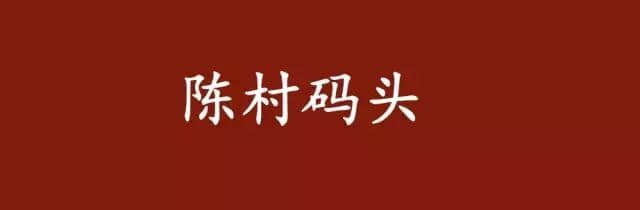 陈村码头